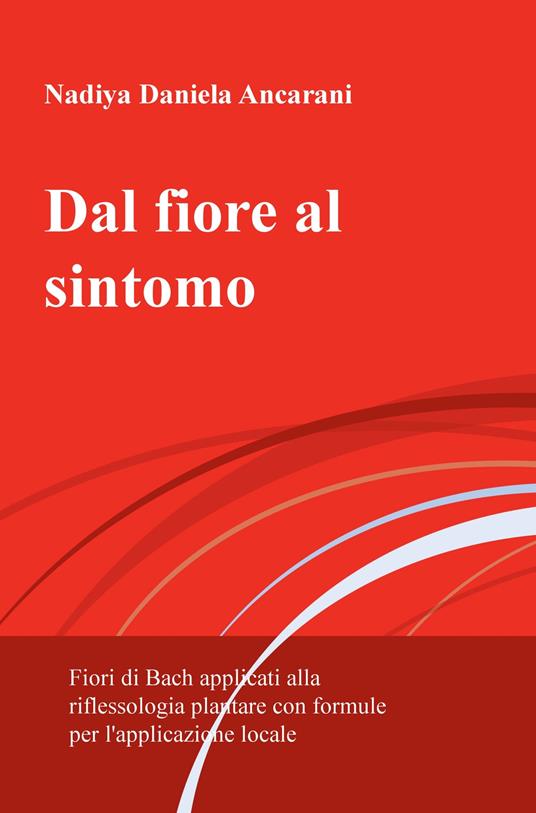 Nadiya Daniela Ancarani

Dal fiore al sintomo

Fiori di Bach applicati alla riflessologia plantare con formule per l'applicazione locale